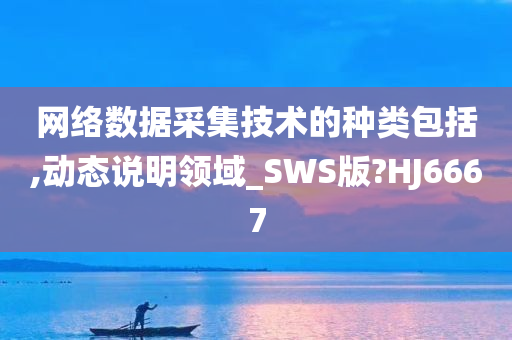 网络数据采集技术的种类包括,动态说明领域_SWS版?HJ6667